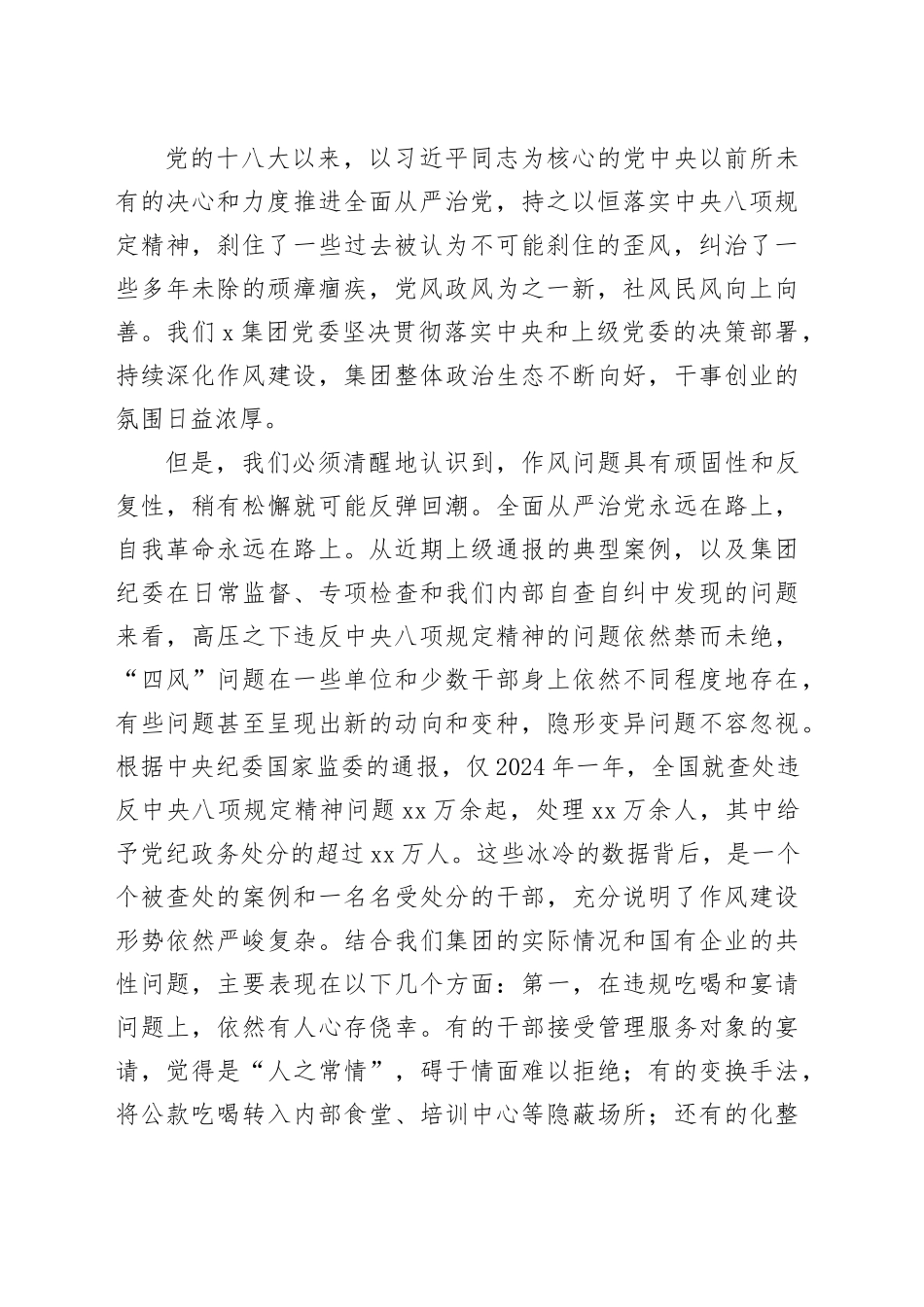 党的十八大以来，以习近平同志为核心的党中央以前所未有的决心和力度推进全面从严治党，持之以恒落实中央八项规定精神，刹住了一些过去被认为不可能刹住的歪风，纠治了一些多年未除的顽瘴痼疾，党风政风为之一新，社风民风向上向善。我们x集团党委坚决贯彻落实中央和上级党委的决策部署，持续深化作风建设，集团整体政治生态不断向好，干事创业的氛围日益浓厚。

但是，我们必须清醒地认识到，作风问题具有顽固性和反复性，稍有松懈就可能反弹回潮。全面从严治党永远在路上，自我革命永远在路上。从近期上级通报的典型案例，以及集团纪委在日常监督、专项检查和我们内部自查自纠中发现的问题来看，高压之下违反中央八项规定精神的问题依然禁而未绝，“四风”问题在一些单位和少数干部身上依然不同程度地存在，有些问题甚至呈现出新的动向和变种，隐形变异问题不容忽视。根据中央纪委国家监委的通报，仅2024年一年，全国就查处违反中央八项规定精神问题xx万余起，处理xx万余人，其中给予党纪政务处分的超过xx万人。这些冰冷的数据背后，是一个个被查处的案例和一名名受处分的干部，充分说明了作风建设形势依然严峻复杂。结合我们集团的实际情况和国有企业的共性问题，主要表现在以下几个方面：第一，在违规吃喝和宴请问题上，依然有人心存侥幸。有的干部接受管理服务对象的宴请，觉得是“人之常情”，碍于情面难以拒绝；有的变换手法，将公款吃喝转入内部食堂、培训中心等隐蔽场所；还有的化整